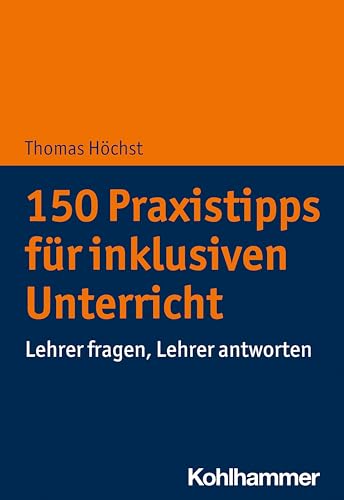 Thomas Höchst

150 Praxistipps für inklusiven Unterricht

Lehrer fragen, Lehrer antworten

Kohlhammer